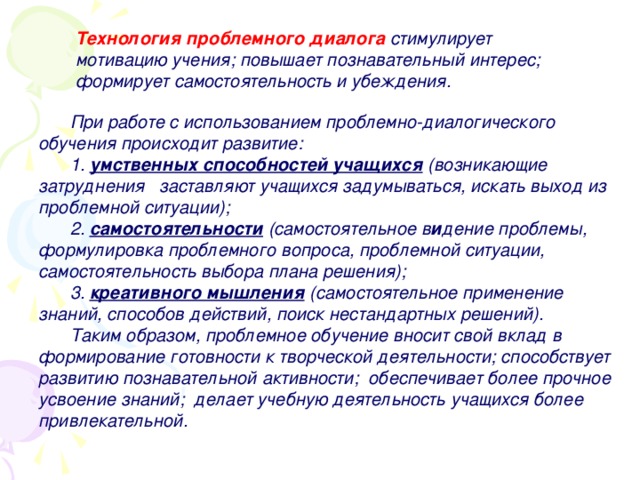 Технология проблемного диалога стимулирует мотивацию учения; повышает познавательный интерес; формирует самостоятельность и убеждения.

При работе с использованием проблемно-диалогического обучения происходит развитие:
1. умственных способностей учащихся (возникающие затруднения заставляют учащихся задумываться, искать выход из проблемной ситуации);
2. самостоятельности (самостоятельное видение проблемы, формулировка проблемного вопроса, проблемной ситуации, самостоятельность выбора плана решения);
3. креативного мышления (самостоятельное применение знаний, способов действий, поиск нестандартных решений).
Таким образом, проблемное обучение вносит свой вклад в формирование готовности к творческой деятельности; способствует развитию познавательной активности; обеспечивает более прочное усвоение знаний; делает учебную деятельность учащихся более привлекательной.